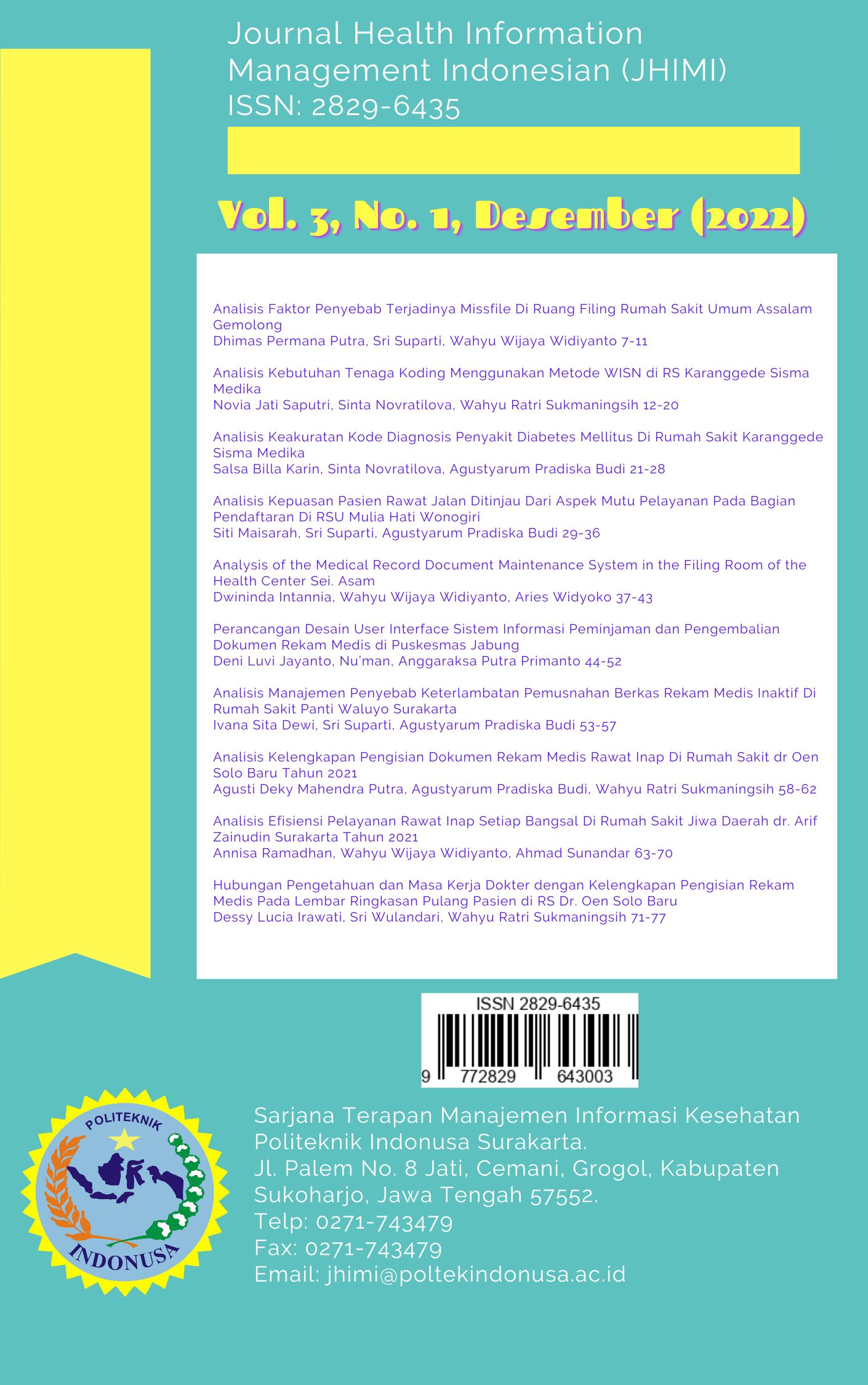 Journal Health Information Management Indonesian (JHIMI)
ISSN: 2829-6435

Vol. 3, No. 1, Desember (2022)

Analisis Faktor Penyebab Terjadinya Missfile Di Ruang Filing Rumah Sakit Umum Assalam Gemolong
Dhimas Permana Putra, Sri Suparti, Wahyu Wijaya Widiyanto 7-11

Analisis Kebutuhan Tenaga Koding Menggunakan Metode WISN di RS Karanggede Sisma Medika
Novia Jati Saputri, Sinta Novratilova, Wahyu Ratri Sukmaningsih 12-20

Analisis Keakuratan Kode Diagnosis Penyakit Diabetes Mellitus Di Rumah Sakit Karanggede Sisma Medika
Salsa Billa Karin, Sinta Novratilova, Agustyarum Pradiska Budi 21-28

Analisis Kepuasan Pasien Rawat Jalan Ditinjau Dari Aspek Mutu Pelayanan Pada Bagian Pendaftaran Di RSU Mulia Hati Wonogiri
Siti Maisarah, Sri Suparti, Agustyarum Pradiska Budi 29-36

Analysis of the Medical Record Document Maintenance System in the Filing Room of the Health Center Sei. Asam
Dwininda Intannia, Wahyu Wijaya Widiyanto, Aries Widyoko 37-43

Perancangan Desain User Interface Sistem Informasi Peminjaman dan Pengembalian Dokumen Rekam Medis di Puskesmas Jabung
Deni Luvi Jayanto, Nu'man, Anggaraksa Putra Primanto 44-52

Analisis Manajemen Penyebab Keterlambatan Pemusnahan Berkas Rekam Medis Inaktif Di Rumah Sakit Panti Waluyo Surakarta
Ivana Sita Dewi, Sri Suparti, Agustyarum Pradiska Budi 53-57

Analisis Kelengkapan Pengisian Dokumen Rekam Medis Rawat Inap Di Rumah Sakit dr Oen Solo Baru Tahun 2021
Agusti Deky Mahendra Putra, Agustyarum Pradiska Budi, Wahyu Ratri Sukmaningsih 58-62

Analisis Efisiensi Pelayanan Rawat Inap Setiap Bangsal Di Rumah Sakit Jiwa Daerah dr. Arif Zainudin Surakarta Tahun 2021
Annisa Ramadhan, Wahyu Wijaya Widiyanto, Ahmad Sunandar 63-70

Hubungan Pengetahuan dan Masa Kerja Dokter dengan Kelengkapan Pengisian Rekam Medis Pada Lembar Ringkasan Pulang Pasien di RS Dr. Oen Solo Baru
Dessy Lucia Irawati, Sri Wulandari, Wahyu Ratri Sukmaningsih 71-77

ISSN 2829-6435
9 772829 643003

POLITEKNIK
INDONUSA

Sarjana Terapan Manajemen Informasi Kesehatan
Politeknik Indonusa Surakarta.
Jl. Palem No. 8 Jati, Cemani, Grogol, Kabupaten Sukoharjo, Jawa Tengah 57552.
Telp: 0271-743479
Fax: 0271-743479
Email: jhimi@poltekindonusa.ac.id